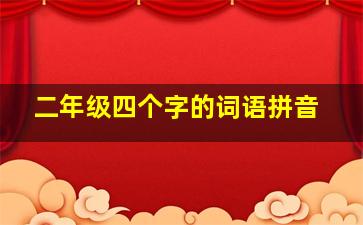 二年级四个字的词语拼音